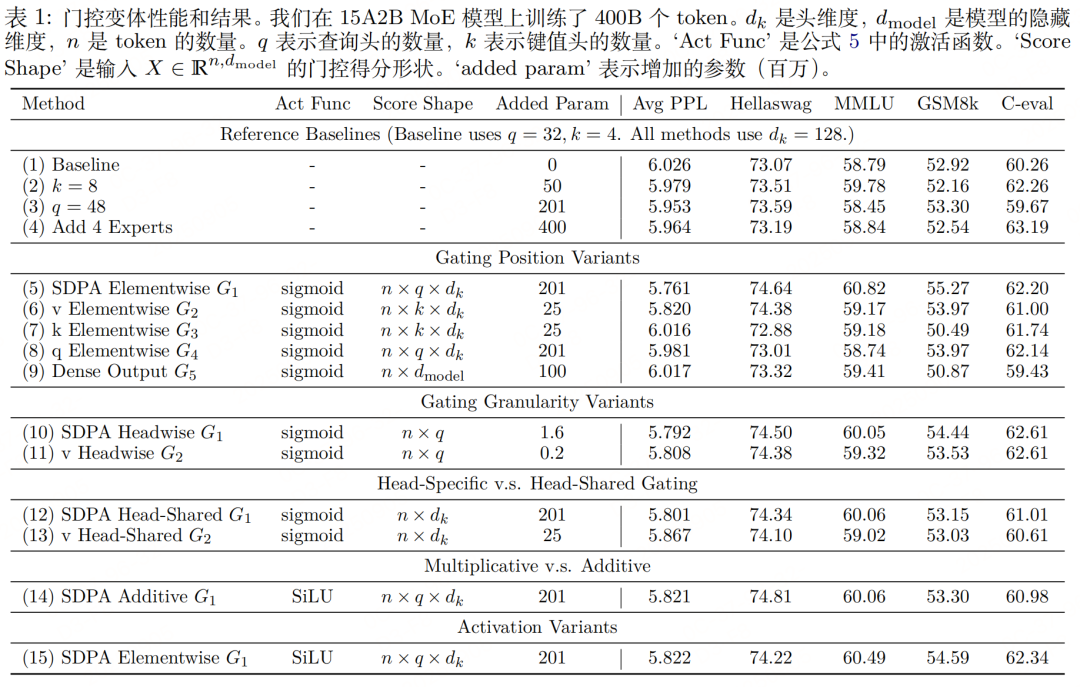 表 1: 门控变体性能和结果。我们在 15A2B MoE 模型上训练了 400B 个 token。$d_k$ 是头维度，$d_{\text{model}}$ 是模型的隐藏维度，$n$ 是 token 的数量。$q$ 表示查询头的数量，$k$ 表示键值头的数量。'Act Func' 是公式 5 中的激活函数。'Score Shape' 是输入 $X \in \mathbb{R}^{n,d_{\text{model}}}$ 的门控得分形状。'added param' 表示增加的参数（百万）。

| Method | Act Func | Score Shape | Added Param | Avg PPL | Hellaswag | MMLU | GSM8k | C-eval |
|---|---|---|---|---|---|---|---|---|
| Reference Baselines (Baseline uses $q = 32, k = 4$. All methods use $d_k = 128$.) | | | | | | | | |
| (1) Baseline | - | - | 0 | 6.026 | 73.07 | 58.79 | 52.92 | 60.26 |
| (2) $k = 8$ | - | - | 50 | 5.979 | 73.51 | 59.78 | 52.16 | 62.26 |
| (3) $q = 48$ | - | - | 201 | 5.953 | 73.59 | 58.45 | 53.30 | 59.67 |
| (4) Add 4 Experts | - | - | 400 | 5.964 | 73.19 | 58.84 | 52.54 | 63.19 |
| Gating Position Variants | | | | | | | | |
| (5) SDPA Elementwise $G_1$ | sigmoid | $n \times q \times d_k$ | 201 | 5.761 | 74.64 | 60.82 | 55.27 | 62.20 |
| (6) v Elementwise $G_2$ | sigmoid | $n \times k \times d_k$ | 25 | 5.820 | 74.38 | 59.17 | 53.97 | 61.00 |
| (7) k Elementwise $G_3$ | sigmoid | $n \times k \times d_k$ | 25 | 6.016 | 72.88 | 59.18 | 50.49 | 61.74 |
| (8) q Elementwise $G_4$ | sigmoid | $n \times q \times d_k$ | 201 | 5.981 | 73.01 | 58.74 | 53.97 | 62.14 |
| (9) Dense Output $G_5$ | sigmoid | $n \times d_{\text{model}}$ | 100 | 6.017 | 73.32 | 59.41 | 50.87 | 59.43 |
| Gating Granularity Variants | | | | | | | | |
| (10) SDPA Headwise $G_1$ | sigmoid | $n \times q$ | 1.6 | 5.792 | 74.50 | 60.05 | 54.44 | 62.61 |
| (11) v Headwise $G_2$ | sigmoid | $n \times q$ | 0.2 | 5.808 | 74.38 | 59.32 | 53.53 | 62.61 |
| Head-Specific v.s. Head-Shared Gating | | | | | | | | |
| (12) SDPA Head-Shared $G_1$ | sigmoid | $n \times d_k$ | 201 | 5.801 | 74.34 | 60.06 | 53.15 | 61.01 |
| (13) v Head-Shared $G_2$ | sigmoid | $n \times d_k$ | 25 | 5.867 | 74.10 | 59.02 | 53.03 | 60.61 |
| Multiplicative v.s. Additive | | | | | | | | |
| (14) SDPA Additive $G_1$ | SiLU | $n \times q \times d_k$ | 201 | 5.821 | 74.81 | 60.06 | 53.30 | 60.98 |
| Activation Variants | | | | | | | | |
| (15) SDPA Elementwise $G_1$ | SiLU | $n \times q \times d_k$ | 201 | 5.822 | 74.22 | 60.49 | 54.59 | 62.34 |